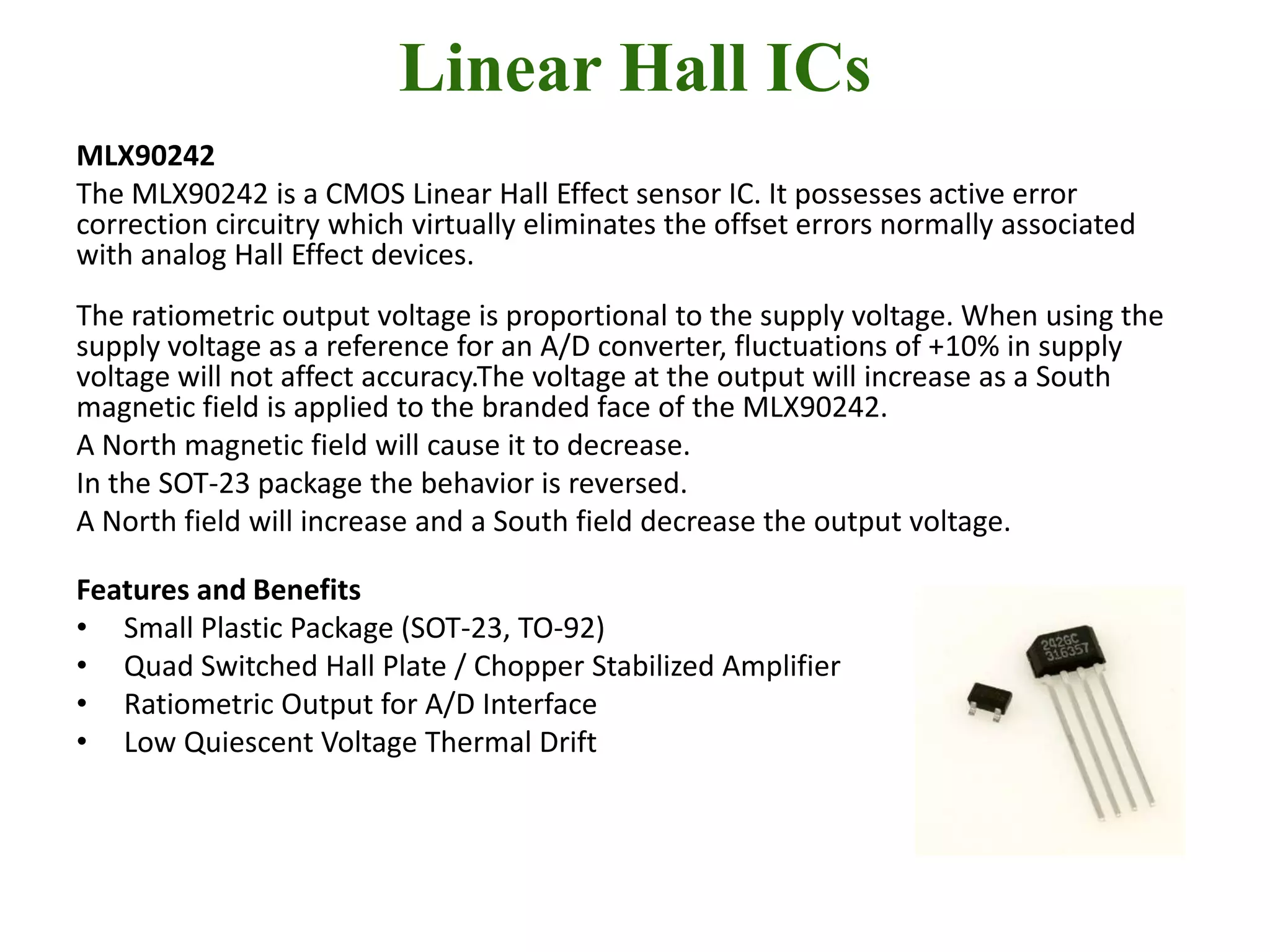 Linear Hall ICs

MLX90242
The MLX90242 is a CMOS Linear Hall Effect sensor IC. It possesses active error correction circuitry which virtually eliminates the offset errors normally associated with analog Hall Effect devices.

The ratiometric output voltage is proportional to the supply voltage. When using the supply voltage as a reference for an A/D converter, fluctuations of +10% in supply voltage will not affect accuracy.The voltage at the output will increase as a South magnetic field is applied to the branded face of the MLX90242.
A North magnetic field will cause it to decrease.
In the SOT-23 package the behavior is reversed.
A North field will increase and a South field decrease the output voltage.

Features and Benefits
• Small Plastic Package (SOT-23, TO-92)
• Quad Switched Hall Plate / Chopper Stabilized Amplifier
• Ratiometric Output for A/D Interface
• Low Quiescent Voltage Thermal Drift

242GC
316357